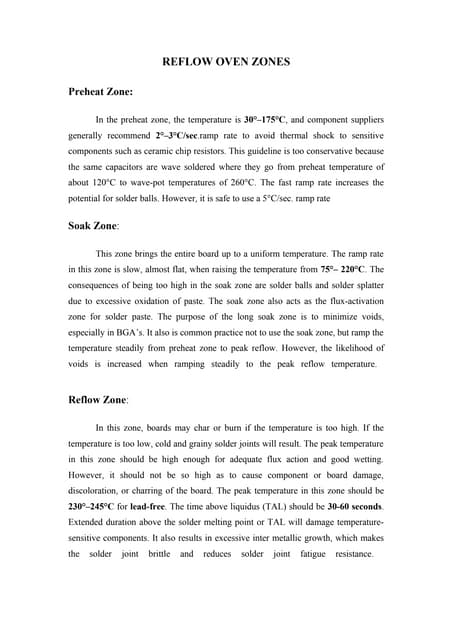 REFLOW OVEN ZONES

Preheat Zone:

In the preheat zone, the temperature is 30°–175°C, and component suppliers generally recommend 2°–3°C/sec.ramp rate to avoid thermal shock to sensitive components such as ceramic chip resistors. This guideline is too conservative because the same capacitors are wave soldered where they go from preheat temperature of about 120°C to wave-pot temperatures of 260°C. The fast ramp rate increases the potential for solder balls. However, it is safe to use a 5°C/sec. ramp rate

Soak Zone:

This zone brings the entire board up to a uniform temperature. The ramp rate in this zone is slow, almost flat, when raising the temperature from 75°– 220°C. The consequences of being too high in the soak zone are solder balls and solder splatter due to excessive oxidation of paste. The soak zone also acts as the flux-activation zone for solder paste. The purpose of the long soak zone is to minimize voids, especially in BGA's. It also is common practice not to use the soak zone, but ramp the temperature steadily from preheat zone to peak reflow. However, the likelihood of voids is increased when ramping steadily to the peak reflow temperature.

Reflow Zone:

In this zone, boards may char or burn if the temperature is too high. If the temperature is too low, cold and grainy solder joints will result. The peak temperature in this zone should be high enough for adequate flux action and good wetting. However, it should not be so high as to cause component or board damage, discoloration, or charring of the board. The peak temperature in this zone should be 230°–245°C for lead-free. The time above liquidus (TAL) should be 30-60 seconds. Extended duration above the solder melting point or TAL will damage temperature-sensitive components. It also results in excessive inter metallic growth, which makes the solder joint brittle and reduces solder joint fatigue resistance.